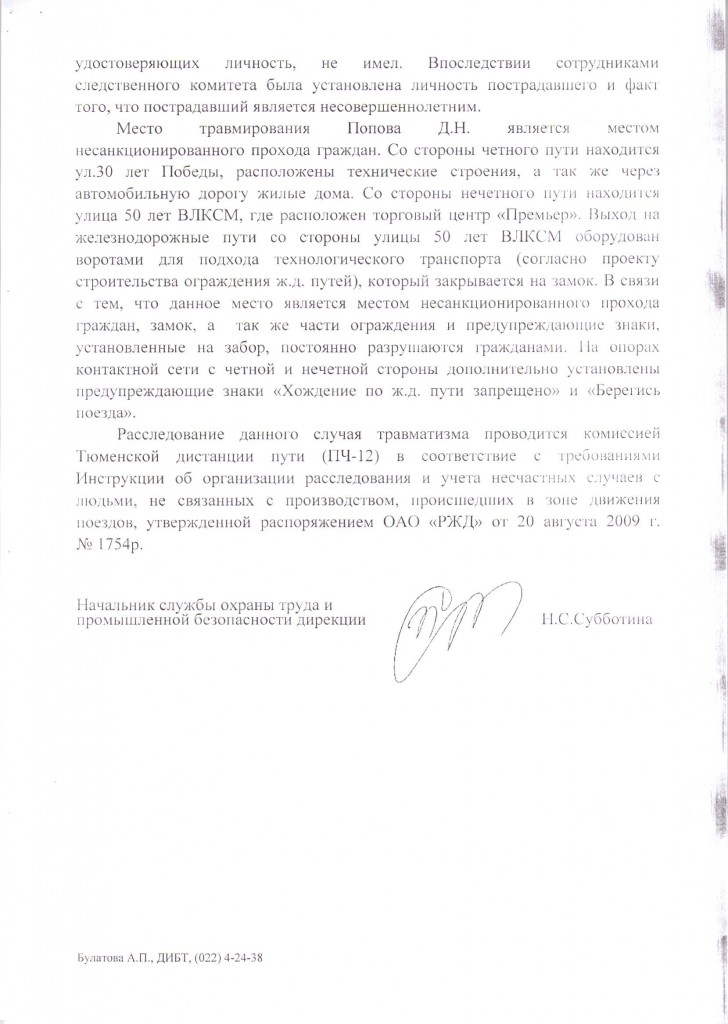 удостоверяющих личность, не имел. Впоследствии сотрудниками следственного комитета была установлена личность пострадавшего и факт того, что пострадавший является несовершеннолетним.

Место травмирования Попова Д.Н. является местом несанкционированного прохода граждан. Со стороны четного пути находится ул.30 лет Победы, расположены технические строения, а так же через автомобильную дорогу жилые дома. Со стороны нечетного пути находится улица 50 лет ВЛКСМ, где расположен торговый центр «Премьер». Выход на железнодорожные пути со стороны улицы 50 лет ВЛКСМ оборудован воротами для подхода технологического транспорта (согласно проекту строительства ограждения ж.д. путей), который закрывается на замок. В связи с тем, что данное место является местом несанкционированного прохода граждан, замок, а так же части ограждения и предупреждающие знаки, установленные на забор, постоянно разрушаются гражданами. На опорах контактной сети с четной и нечетной стороны дополнительно установлены предупреждающие знаки «Хождение по ж.д. пути запрещено» и «Берегись поезда».

Расследование данного случая травматизма проводится комиссией Тюменской дистанции пути (ПЧ-12) в соответствие с требованиями Инструкции об организации расследования и учета несчастных случаев с людьми, не связанных с производством, происшедших в зоне движения поездов, утвержденной распоряжением ОАО «РЖД» от 20 августа 2009 г. № 1754р.

Начальник службы охраны труда и промышленной безопасности дирекции Н.С.Субботина

Булатова А.П., ДИБТ, (022) 4-24-38